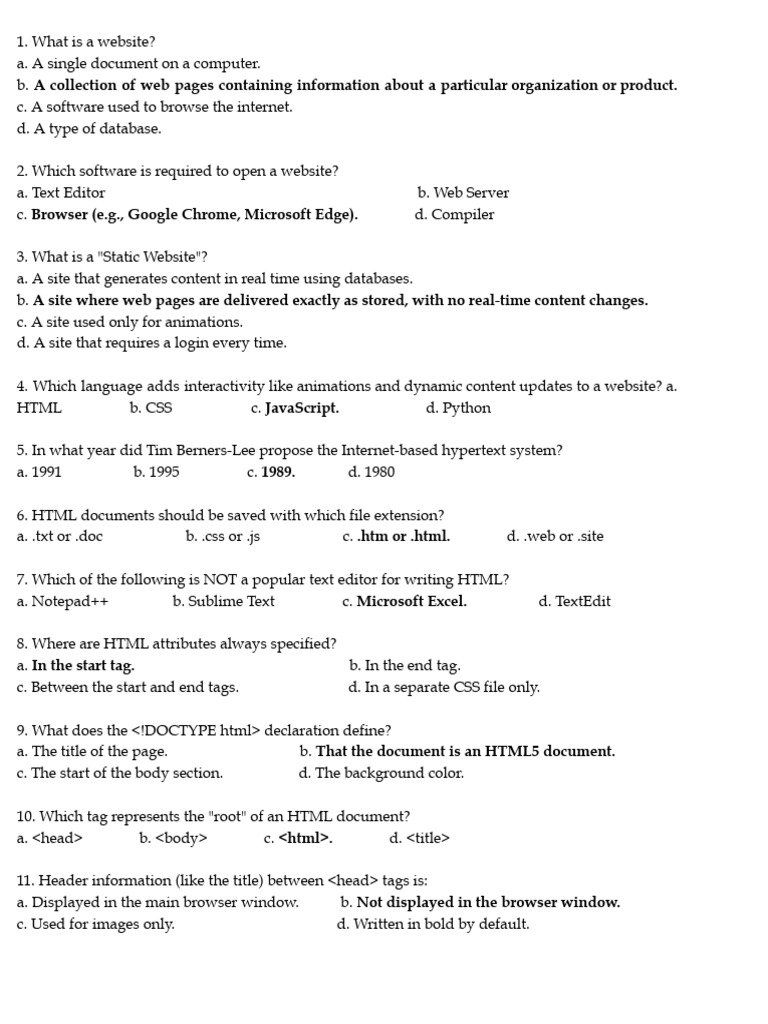 1. What is a website?
a. A single document on a computer.
b. A collection of web pages containing information about a particular organization or product.
c. A software used to browse the internet.
d. A type of database.

2. Which software is required to open a website?
a. Text Editor
b. Web Server
c. Browser (e.g., Google Chrome, Microsoft Edge).
d. Compiler

3. What is a "Static Website"?
a. A site that generates content in real time using databases.
b. A site where web pages are delivered exactly as stored, with no real-time content changes.
c. A site used only for animations.
d. A site that requires a login every time.

4. Which language adds interactivity like animations and dynamic content updates to a website? a. HTML b. CSS c. JavaScript. d. Python

5. In what year did Tim Berners-Lee propose the Internet-based hypertext system?
a. 1991 b. 1995 c. 1989. d. 1980

6. HTML documents should be saved with which file extension?
a. .txt or .doc b. .css or .js c. .htm or .html. d. .web or .site

7. Which of the following is NOT a popular text editor for writing HTML?
a. Notepad++ b. Sublime Text c. Microsoft Excel. d. TextEdit

8. Where are HTML attributes always specified?
a. In the start tag.
b. In the end tag.
c. Between the start and end tags.
d. In a separate CSS file only.

9. What does the <!DOCTYPE html> declaration define?
a. The title of the page.
b. That the document is an HTML5 document.
c. The start of the body section.
d. The background color.

10. Which tag represents the "root" of an HTML document?
a. <head> b. <body> c. <html>. d. <title>

11. Header information (like the title) between <head> tags is:
a. Displayed in the main browser window.
b. Not displayed in the browser window.
c. Used for images only.
d. Written in bold by default.